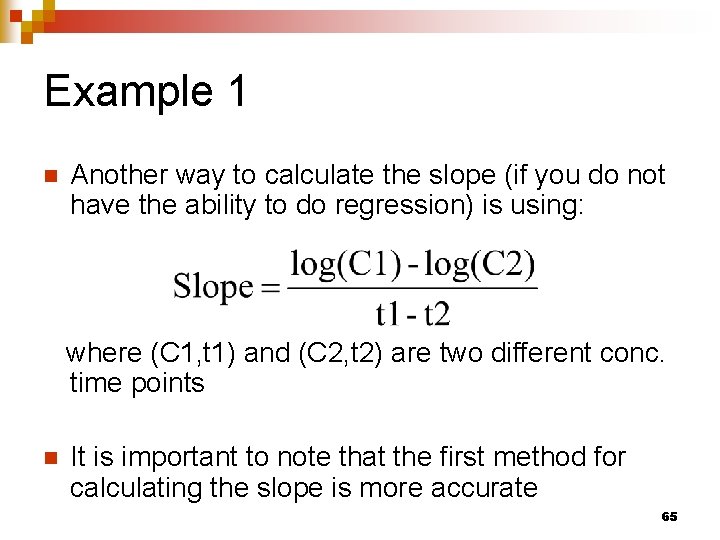 Example 1

Another way to calculate the slope (if you do not have the ability to do regression) is using:

$\text{Slope} = \frac{\log(C1) - \log(C2)}{t1 - t2}$

where (C1,t1) and (C2,t2) are two different conc. time points

It is important to note that the first method for calculating the slope is more accurate

65